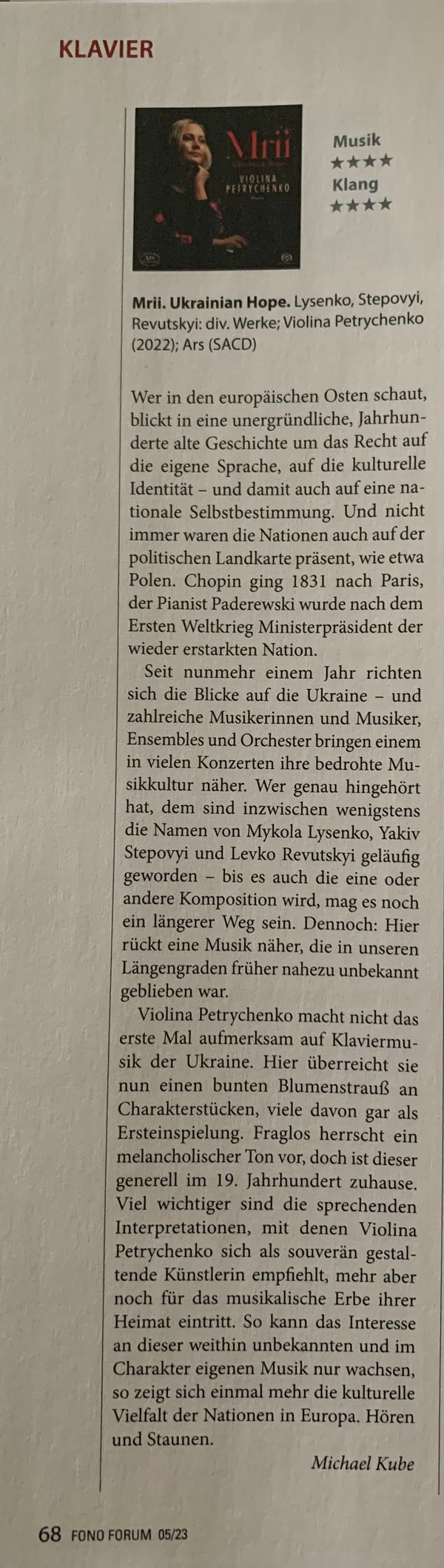 KLAVIER

Mrii
VIOLINA PETRYCHENKO

Musik
★★★★
Klang
★★★★

Mrii. Ukrainian Hope. Lysenko, Stepovyi, Revutskyi: div. Werke; Violina Petrychenko (2022); Ars (SACD)

Wer in den europäischen Osten schaut, blickt in eine unergründliche, Jahrhunderte alte Geschichte um das Recht auf die eigene Sprache, auf die kulturelle Identität – und damit auch auf eine nationale Selbstbestimmung. Und nicht immer waren die Nationen auch auf der politischen Landkarte präsent, wie etwa Polen. Chopin ging 1831 nach Paris, der Pianist Paderewski wurde nach dem Ersten Weltkrieg Ministerpräsident der wieder erstarkten Nation.

Seit nunmehr einem Jahr richten sich die Blicke auf die Ukraine – und zahlreiche Musikerinnen und Musiker, Ensembles und Orchester bringen einem in vielen Konzerten ihre bedrohte Musikkultur näher. Wer genau hingehört hat, dem sind inzwischen wenigstens die Namen von Mykola Lysenko, Yakiv Stepovyi und Levko Revutskyi geläufig geworden – bis es auch die eine oder andere Komposition wird, mag es noch ein längerer Weg sein. Dennoch: Hier rückt eine Musik näher, die in unseren Längengraden früher nahezu unbekannt geblieben war.

Violina Petrychenko macht nicht das erste Mal aufmerksam auf Klaviermusik der Ukraine. Hier überreicht sie nun einen bunten Blumenstrauß an Charakterstücken, viele davon gar als Ersteinspielung. Fraglos herrscht ein melancholischer Ton vor, doch ist dieser generell im 19. Jahrhundert zuhause. Viel wichtiger sind die sprechenden Interpretationen, mit denen Violina Petrychenko sich als souverän gestaltende Künstlerin empfiehlt, mehr aber noch für das musikalische Erbe ihrer Heimat eintritt. So kann das Interesse an dieser weithin unbekannten und im Charakter eigenen Musik nur wachsen, so zeigt sich einmal mehr die kulturelle Vielfalt der Nationen in Europa. Hören und Staunen.

Michael Kube

68 FONO FORUM 05/23